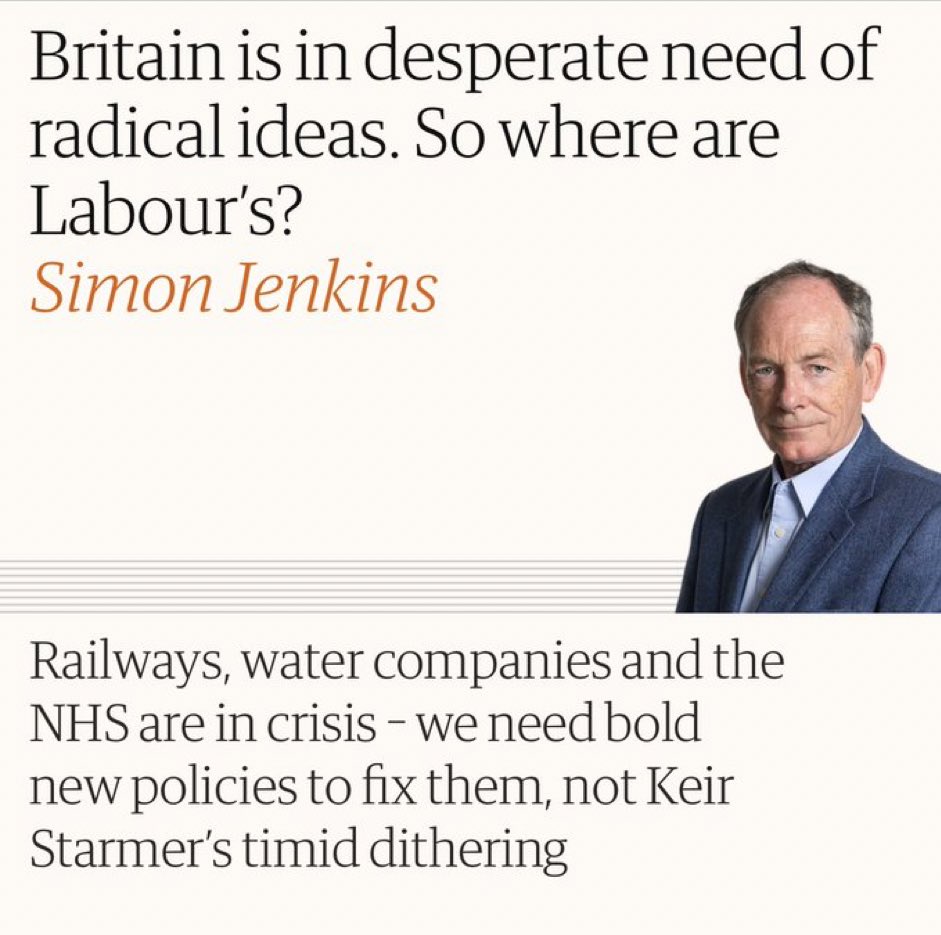 Britain is in desperate need of radical ideas. So where are Labour's?
Simon Jenkins

Railways, water companies and the NHS are in crisis – we need bold new policies to fix them, not Keir Starmer's timid dithering